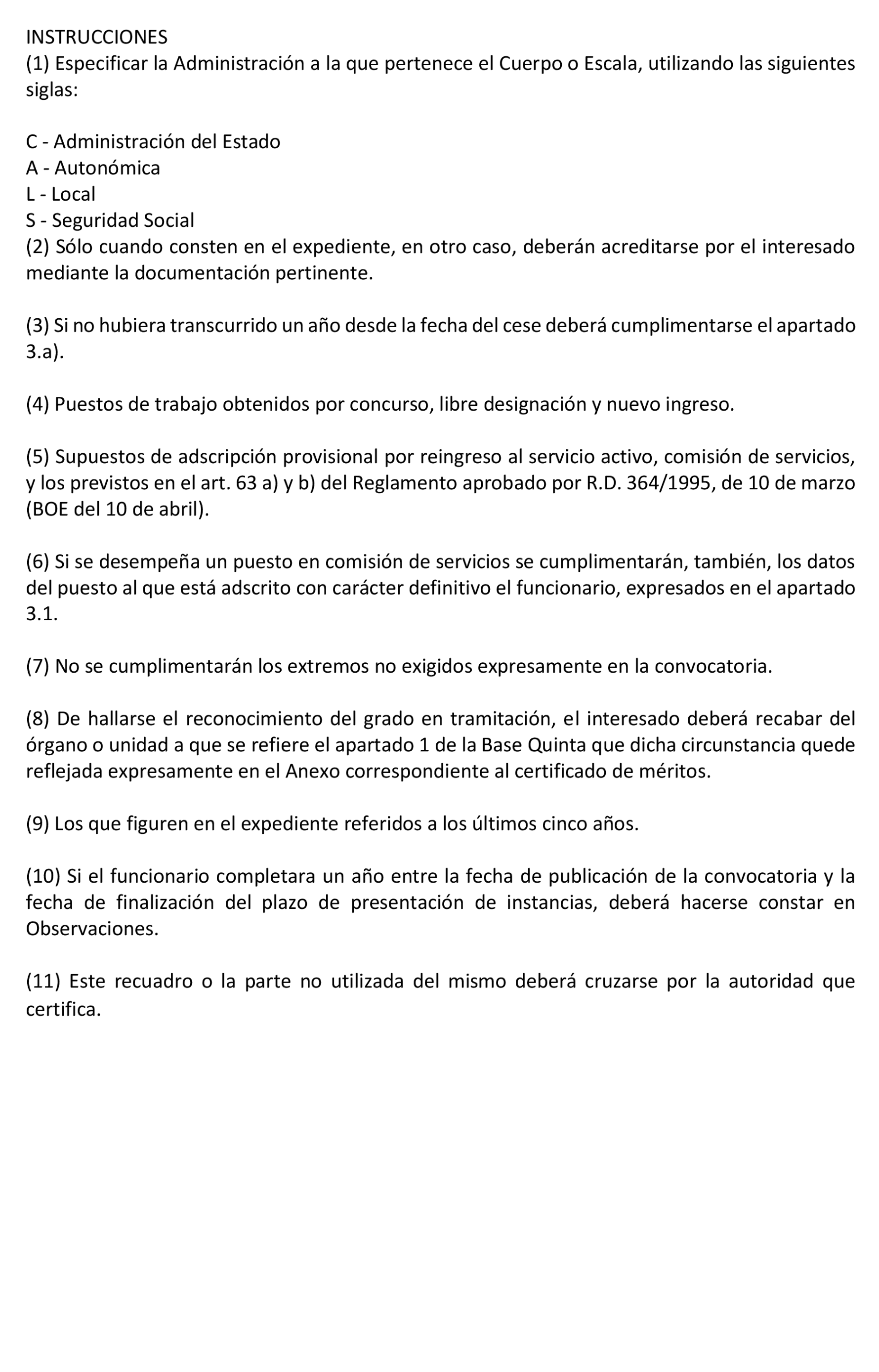 INSTRUCCIONES
(1) Especificar la Administración a la que pertenece el Cuerpo o Escala, utilizando las siguientes siglas:

C - Administración del Estado
A - Autonómica
L - Local
S - Seguridad Social
(2) Sólo cuando consten en el expediente, en otro caso, deberán acreditarse por el interesado mediante la documentación pertinente.

(3) Si no hubiera transcurrido un año desde la fecha del cese deberá cumplimentarse el apartado 3.a).

(4) Puestos de trabajo obtenidos por concurso, libre designación y nuevo ingreso.

(5) Supuestos de adscripción provisional por reingreso al servicio activo, comisión de servicios, y los previstos en el art. 63 a) y b) del Reglamento aprobado por R.D. 364/1995, de 10 de marzo (BOE del 10 de abril).

(6) Si se desempeña un puesto en comisión de servicios se cumplimentarán, también, los datos del puesto al que está adscrito con carácter definitivo el funcionario, expresados en el apartado 3.1.

(7) No se cumplimentarán los extremos no exigidos expresamente en la convocatoria.

(8) De hallarse el reconocimiento del grado en tramitación, el interesado deberá recabar del órgano o unidad a que se refiere el apartado 1 de la Base Quinta que dicha circunstancia quede reflejada expresamente en el Anexo correspondiente al certificado de méritos.

(9) Los que figuren en el expediente referidos a los últimos cinco años.

(10) Si el funcionario completara un año entre la fecha de publicación de la convocatoria y la fecha de finalización del plazo de presentación de instancias, deberá hacerse constar en Observaciones.

(11) Este recuadro o la parte no utilizada del mismo deberá cruzarse por la autoridad que certifica.